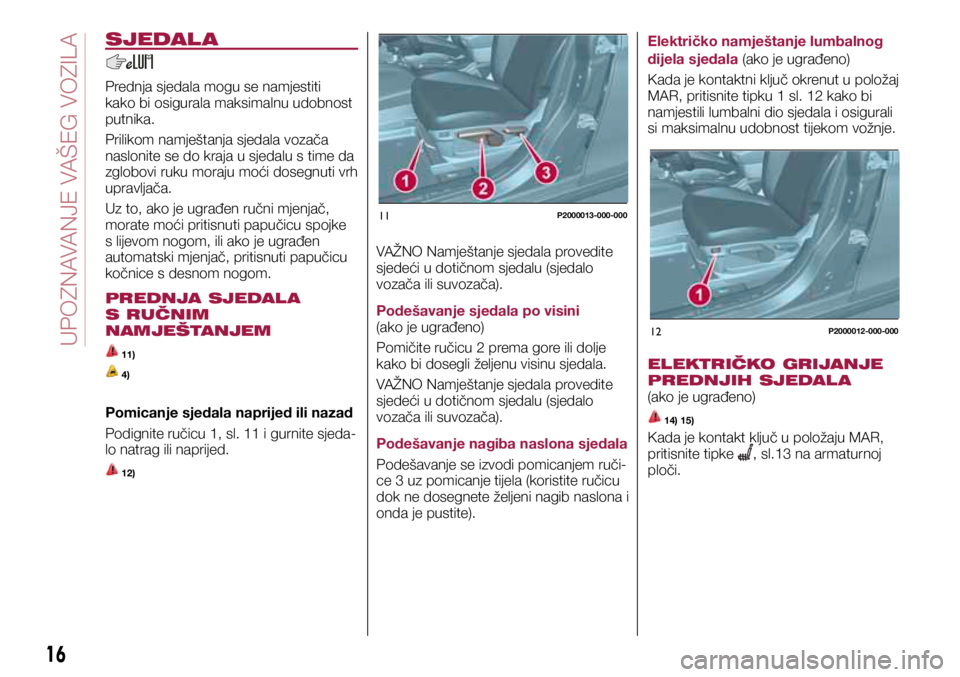 UPOZNAVANJE VAŠEG VOZILA

SJEDALA

Prednja sjedala mogu se namjestiti kako bi osigurala maksimalnu udobnost putnika.

Prilikom namještanja sjedala vozača naslonite se do kraja u sjedalu s time da zglobovi ruku moraju moći dosegnuti vrh upravljača.

Uz to, ako je ugrađen ručni mjenjač, morate moći pritisnuti papučicu spojke s lijevom nogom, ili ako je ugrađen automatski mjenjač, pritisnuti papučicu kočnice s desnom nogom.

PREDNJA SJEDALA S RUČNIM NAMJEŠTANJEM

11)

4)

Pomicanje sjedala naprijed ili nazad

Podignite ručicu 1, sl. 11 i gurnite sjedalo natrag ili naprijed.

12)

1 2 3

11 P2000013-000-000

VAŽNO Namještanje sjedala provedite sjedeći u dotičnom sjedalu (sjedalo vozača ili suvozača).

Podešavanje sjedala po visini (ako je ugrađeno)

Pomičite ručicu 2 prema gore ili dolje kako bi dosegli željenu visinu sjedala.

VAŽNO Namještanje sjedala provedite sjedeći u dotičnom sjedalu (sjedalo vozača ili suvozača).

Podešavanje nagiba naslona sjedala

Podešavanje se izvodi pomicanjem ručice 3 uz pomicanje tijela (koristite ručicu dok ne dosegnete željeni nagib naslona i onda je pustite).

Električko namještanje lumbalnog dijela sjedala (ako je ugrađeno)

Kada je kontaktni ključ okrenut u položaj MAR, pritisnite tipku 1 sl. 12 kako bi namjestili lumbalni dio sjedala i osigurali si maksimalnu udobnost tijekom vožnje.

1

12 P2000012-000-000

ELEKTRIČKO GRIJANJE PREDNJIH SJEDALA

(ako je ugrađeno)

14) 15)

Kada je kontakt ključ u položaju MAR, pritisnite tipke , sl.13 na armaturnoj ploči.

16

carmanualsonline.info